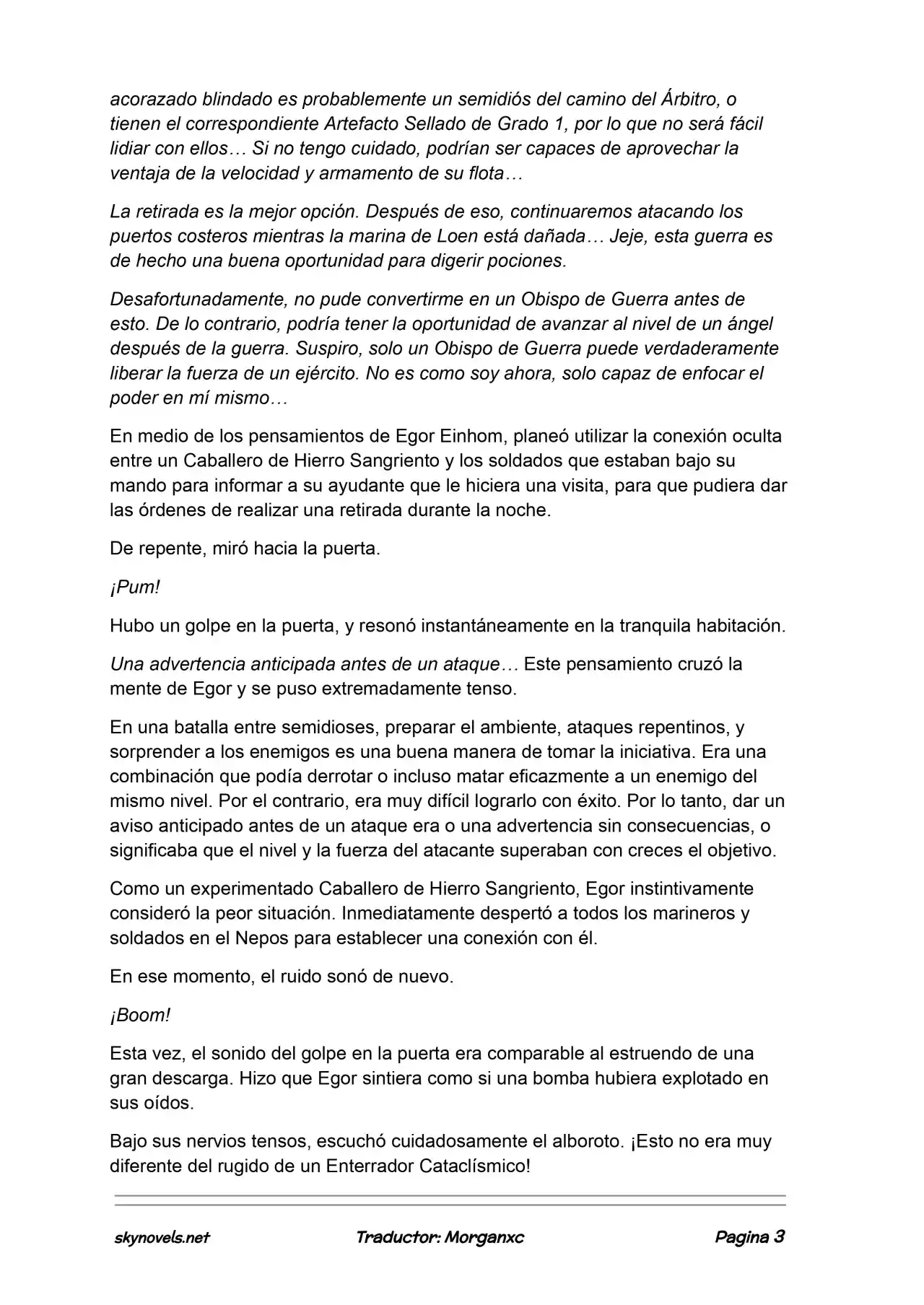 acorazado blindado es probablemente un semidiós del camino del Árbitro, o tienen el correspondiente Artefacto Sellado de Grado 1, por lo que no será fácil lidiar con ellos… Si no tengo cuidado, podrían ser capaces de aprovechar la ventaja de la velocidad y armamento de su flota…

La retirada es la mejor opción. Después de eso, continuaremos atacando los puertos costeros mientras la marina de Loen está dañada… Jeje, esta guerra es de hecho una buena oportunidad para digerir pociones.

Desafortunadamente, no pude convertirme en un Obispo de Guerra antes de esto. De lo contrario, podría tener la oportunidad de avanzar al nivel de un ángel después de la guerra. Suspiro, solo un Obispo de Guerra puede verdaderamente liberar la fuerza de un ejército. No es como soy ahora, solo capaz de enfocar el poder en mí mismo…

En medio de los pensamientos de Egor Einhom, planeó utilizar la conexión oculta entre un Caballero de Hierro Sangriento y los soldados que estaban bajo su mando para informar a su ayudante que le hiciera una visita, para que pudiera dar las órdenes de realizar una retirada durante la noche.

De repente, miró hacia la puerta.

¡Pum!

Hubo un golpe en la puerta, y resonó instantáneamente en la tranquila habitación.

Una advertencia anticipada antes de un ataque… Este pensamiento cruzó la mente de Egor y se puso extremadamente tenso.

En una batalla entre semidioses, preparar el ambiente, ataques repentinos, y sorprender a los enemigos es una buena manera de tomar la iniciativa. Era una combinación que podía derrotar o incluso matar eficazmente a un enemigo del mismo nivel. Por el contrario, era muy difícil lograrlo con éxito. Por lo tanto, dar un aviso anticipado antes de un ataque era o una advertencia sin consecuencias, o significaba que el nivel y la fuerza del atacante superaban con creces el objetivo.

Como un experimentado Caballero de Hierro Sangriento, Egor instintivamente consideró la peor situación. Inmediatamente despertó a todos los marineros y soldados en el Nepos para establecer una conexión con él.

En ese momento, el ruido sonó de nuevo.

¡Boom!

Esta vez, el sonido del golpe en la puerta era comparable al estruendo de una gran descarga. Hizo que Egor sintiera como si una bomba hubiera explotado en sus oídos.

Bajo sus nervios tensos, escuchó cuidadosamente el alboroto. ¡Esto no era muy diferente del rugido de un Enterrador Cataclísmico!

skynovels.net Traductor: Morganxc Pagina 3